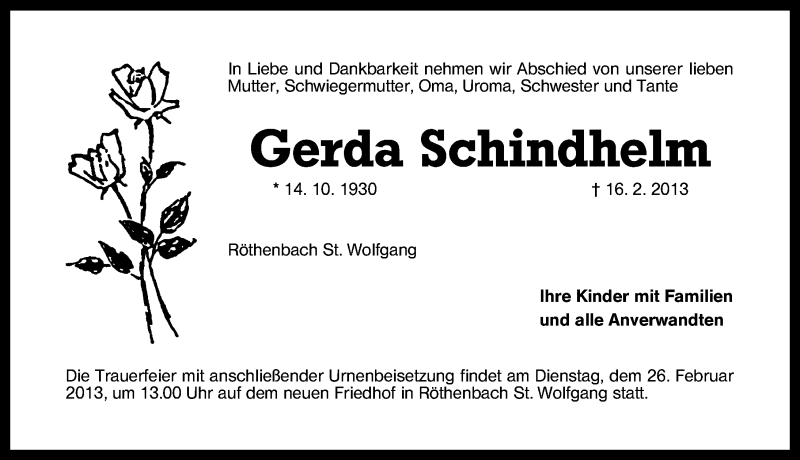 In Liebe und Dankbarkeit nehmen wir Abschied von unserer lieben Mutter, Schwiegermutter, Oma, Uroma, Schwester und Tante

Gerda Schindhelm

* 14. 10. 1930 † 16. 2. 2013

Röthenbach St. Wolfgang

Ihre Kinder mit Familien
und alle Anverwandten

Die Trauerfeier mit anschließender Urnenbeisetzung findet am Dienstag, dem 26. Februar 2013, um 13.00 Uhr auf dem neuen Friedhof in Röthenbach St. Wolfgang statt.